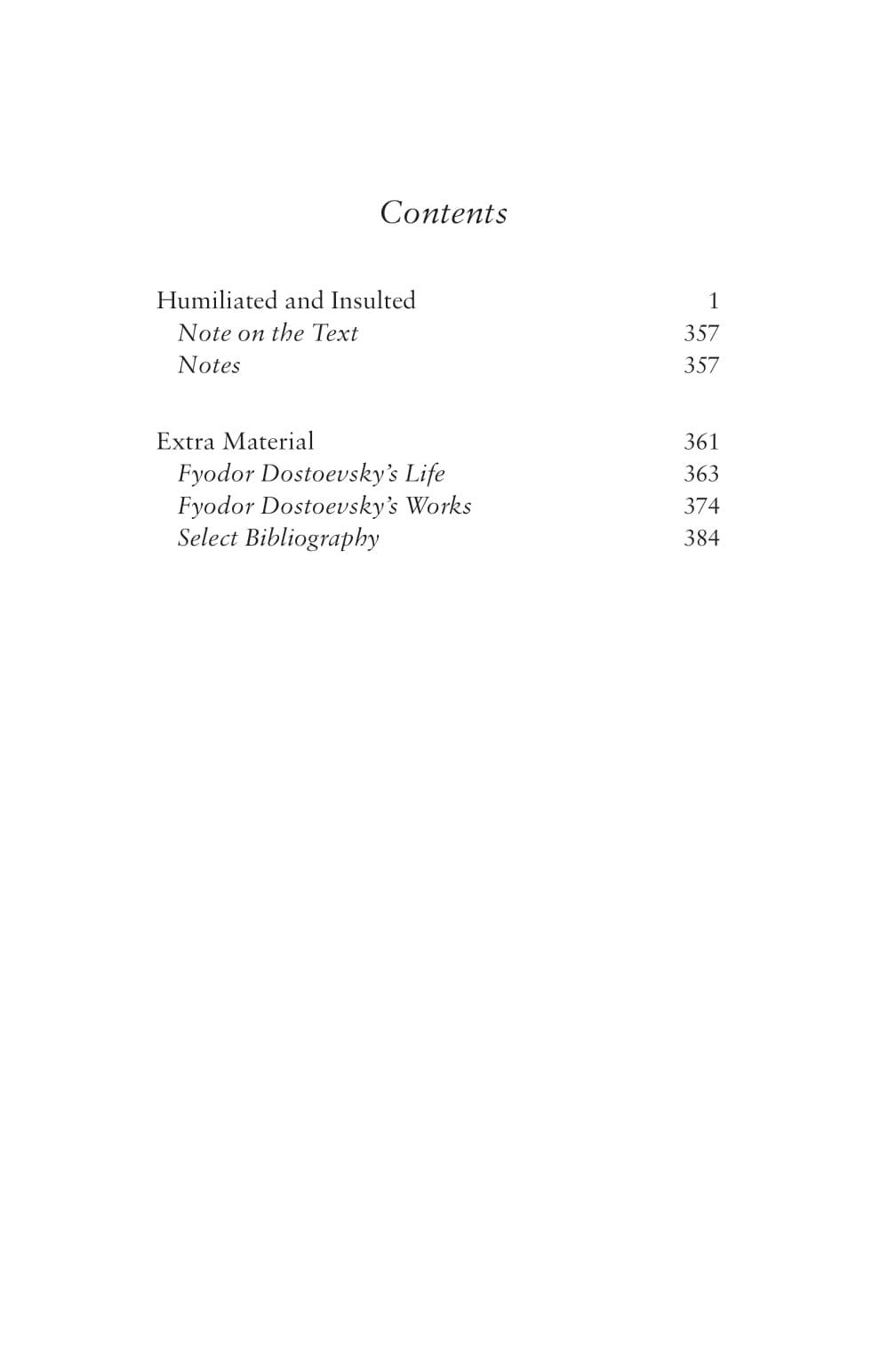 Contents

Humiliated and Insulted 1
Note on the Text 357
Notes 357

Extra Material 361
Fyodor Dostoevsky's Life 363
Fyodor Dostoevsky's Works 374
Select Bibliography 384